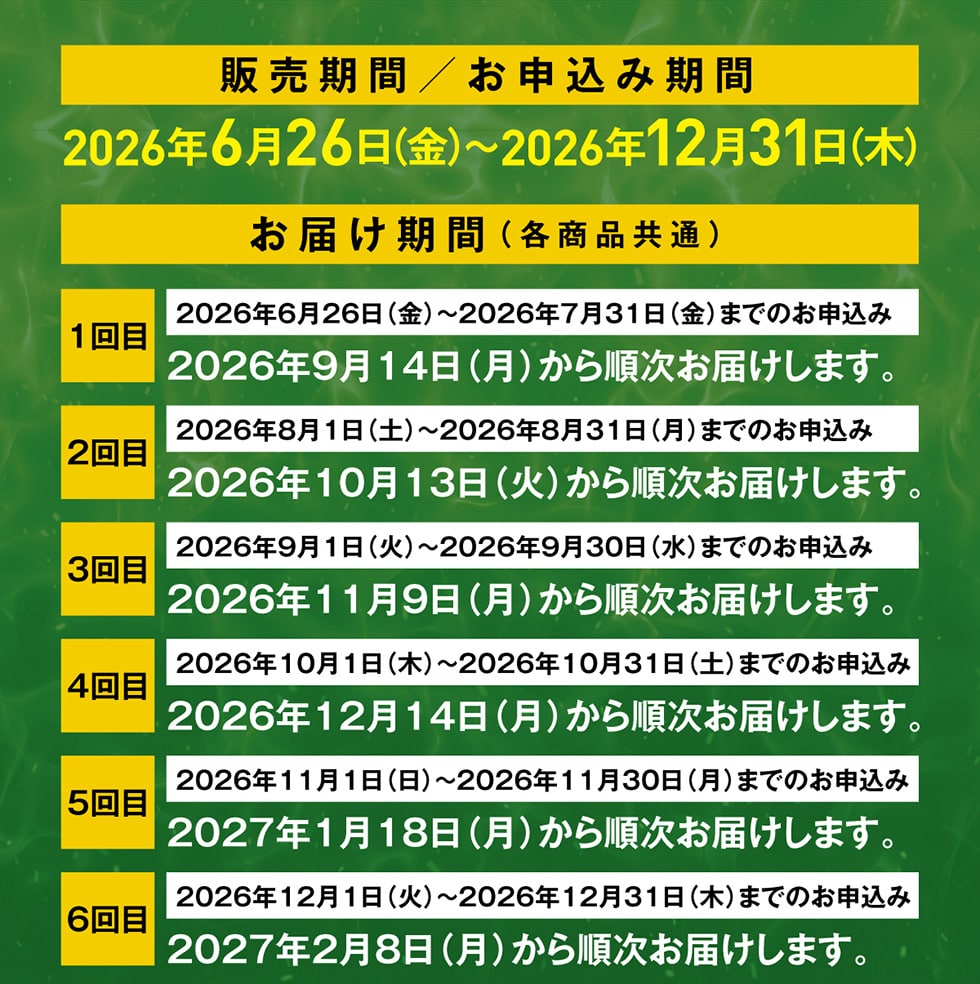 販売期間／お申込み期間

2026年6月26日(金)～2026年12月31日(木)

お届け期間（各商品共通）

1回目
2026年6月26日（金）～2026年7月31日（金）までのお申込み
2026年9月14日（月）から順次お届けします。

2回目
2026年8月1日（土）～2026年8月31日（月）までのお申込み
2026年10月13日（火）から順次お届けします。

3回目
2026年9月1日（火）～2026年9月30日（水）までのお申込み
2026年11月9日（月）から順次お届けします。

4回目
2026年10月1日（木）～2026年10月31日（土）までのお申込み
2026年12月14日（月）から順次お届けします。

5回目
2026年11月1日（日）～2026年11月30日（月）までのお申込み
2027年1月18日（月）から順次お届けします。

6回目
2026年12月1日（火）～2026年12月31日（木）までのお申込み
2027年2月8日（月）から順次お届けします。